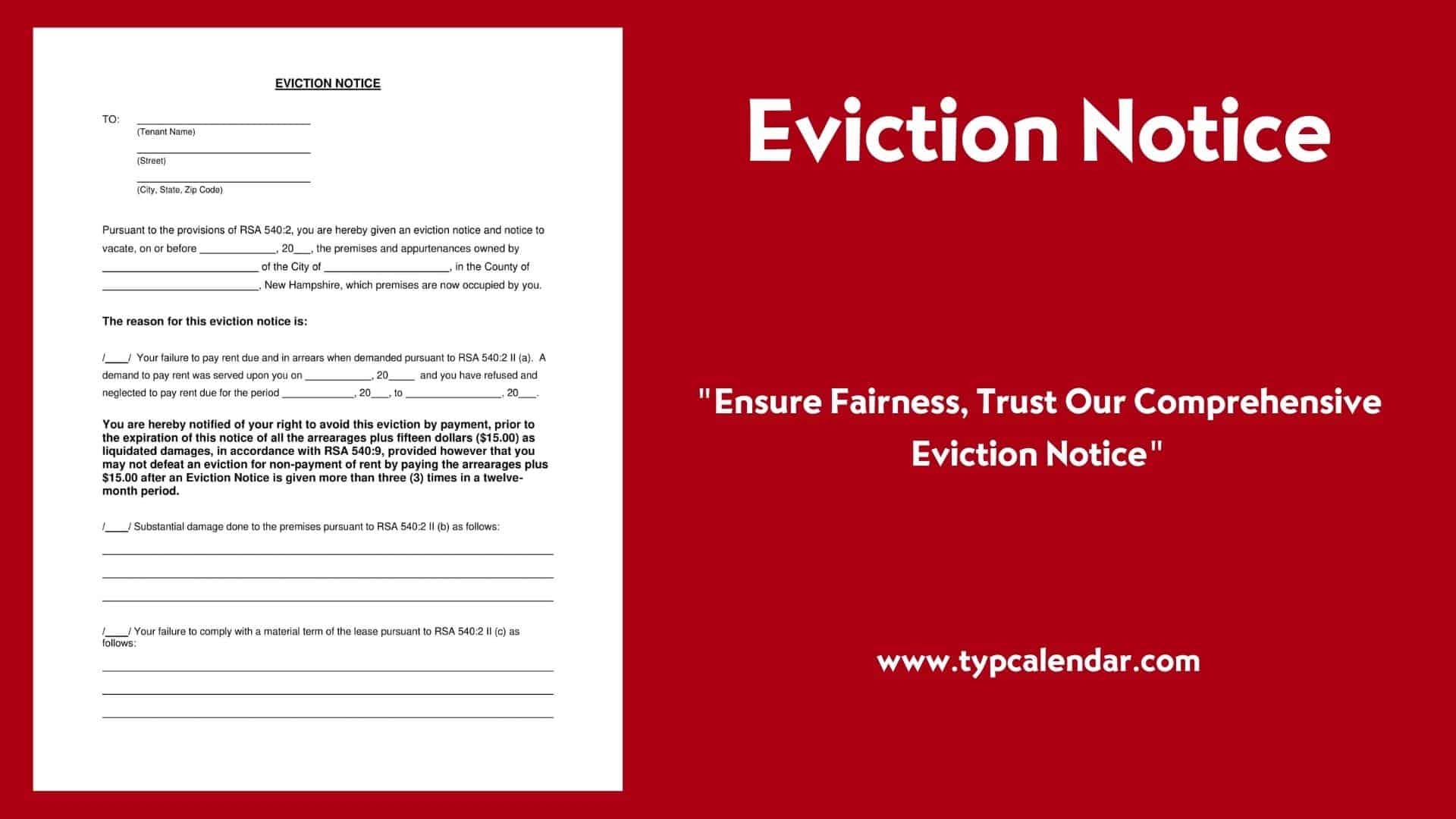 EVICTION NOTICE

TO: ____
(Tenant Name)
____
(Street)
____
(City, State, Zip Code)

Pursuant to the provisions of RSA 540:2, you are hereby given an eviction notice and notice to vacate, on or before ____, 20____, the premises and appurtenances owned by ____ of the City of ____, in the County of ____, New Hampshire, which premises are now occupied by you.

The reason for this eviction notice is:

/____/ Your failure to pay rent due and in arrears when demanded pursuant to RSA 540:2 II (a). A demand to pay rent was served upon you on ____, 20____ and you have refused and neglected to pay rent due for the period ____, 20____, to ____, 20____.

You are hereby notified of your right to avoid this eviction by payment, prior to the expiration of this notice of all the arrearages plus fifteen dollars ($15.00) as liquidated damages, in accordance with RSA 540:9, provided however that you may not defeat an eviction for non-payment of rent by paying the arrearages plus $15.00 after an Eviction Notice is given more than three (3) times in a twelve-month period.

/____/ Substantial damage done to the premises pursuant to RSA 540:2 II (b) as follows:
____
____
____

/____/ Your failure to comply with a material term of the lease pursuant to RSA 540:2 II (c) as follows:
____
____
____

Eviction Notice

"Ensure Fairness, Trust Our Comprehensive Eviction Notice"

www.typcalendar.com